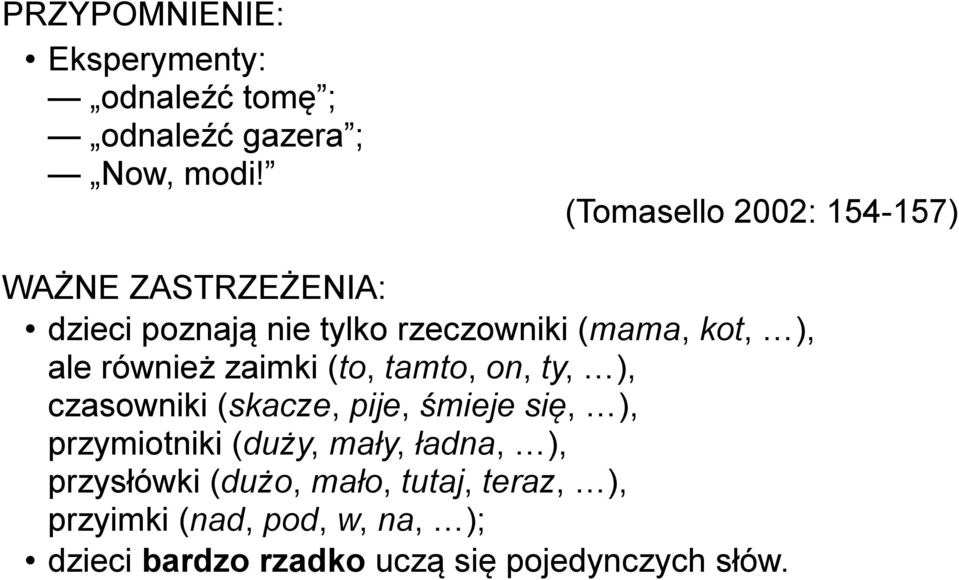 PRZYPOMNIENIE:

• Eksperymenty:
— „odnaleźć tomę”;
— „odnaleźć gazera”;
— „Now, modi!”

(Tomasello 2002: 154-157)

WAŻNE ZASTRZEŻENIA:

• dzieci poznają nie tylko rzeczowniki (mama, kot, …), ale również zaimki (to, tamto, on, ty, …), czasowniki (skacze, pije, śmieje się, …), przymiotniki (duży, mały, ładna, …), przysłówki (dużo, mało, tutaj, teraz, …), przyimki (nad, pod, w, na, …);
• dzieci bardzo rzadko uczą się pojedynczych słów.